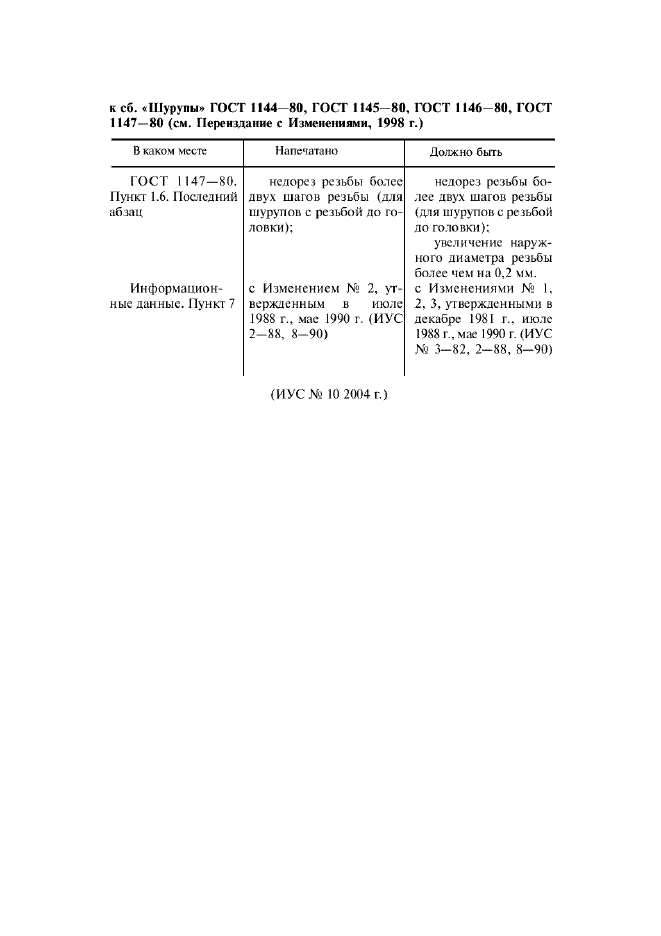 к сб. «Шурупы» ГОСТ 1144—80, ГОСТ 1145—80, ГОСТ 1146—80, ГОСТ 1147—80 (см. Переиздание с Изменениями, 1998 г.)

| В каком месте | Напечатано | Должно быть |
|---|---|---|
| ГОСТ 1147—80. Пункт 1.6. Последний абзац | недорез резьбы более двух шагов резьбы (для шурупов с резьбой до головки); | недорез резьбы более двух шагов резьбы (для шурупов с резьбой до головки); увеличение наружного диаметра резьбы более чем на 0,2 мм. |
| Информационные данные. Пункт 7 | с Изменением № 2, утвержденным в июле 1988 г., мае 1990 г. (ИУС 2—88, 8—90) | с Изменениями № 1, 2, 3, утвержденными в декабре 1981 г., июле 1988 г., мае 1990 г. (ИУС № 3—82, 2—88, 8—90) |

(ИУС № 10 2004 г.)